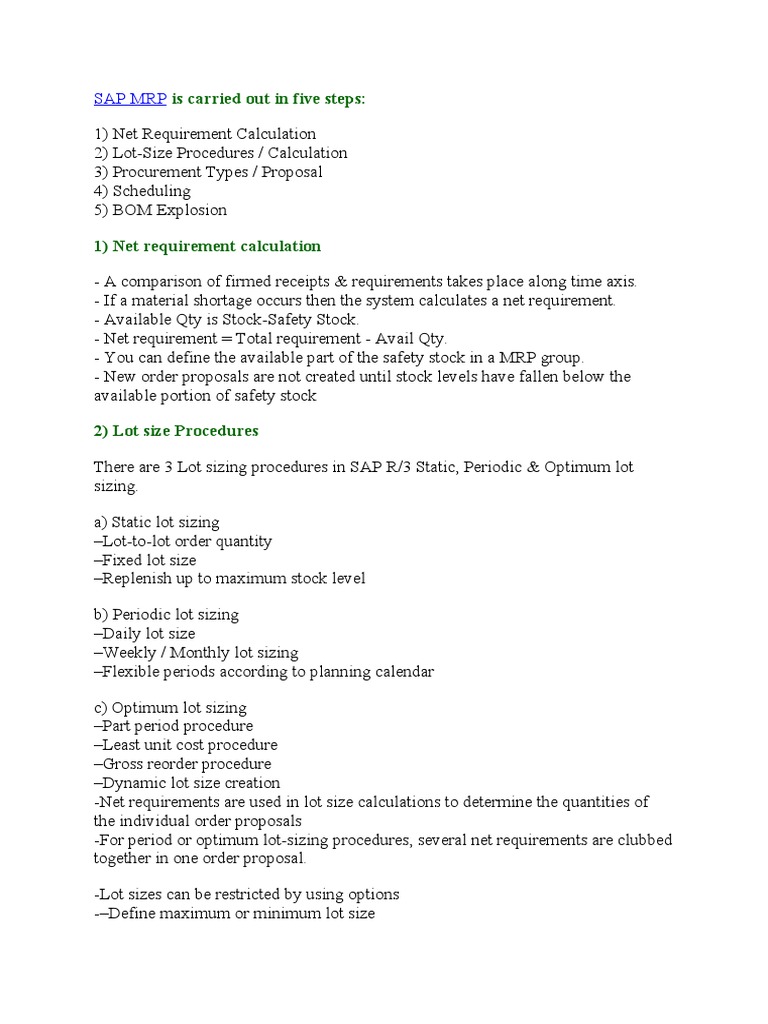 SAP MRP is carried out in five steps:

1) Net Requirement Calculation
2) Lot-Size Procedures / Calculation
3) Procurement Types / Proposal
4) Scheduling
5) BOM Explosion

1) Net requirement calculation

- A comparison of firmed receipts & requirements takes place along time axis.
- If a material shortage occurs then the system calculates a net requirement.
- Available Qty is Stock-Safety Stock.
- Net requirement = Total requirement - Avail Qty.
- You can define the available part of the safety stock in a MRP group.
- New order proposals are not created until stock levels have fallen below the available portion of safety stock

2) Lot size Procedures

There are 3 Lot sizing procedures in SAP R/3 Static, Periodic & Optimum lot sizing.

a) Static lot sizing
–Lot-to-lot order quantity
–Fixed lot size
–Replenish up to maximum stock level

b) Periodic lot sizing
–Daily lot size
–Weekly / Monthly lot sizing
–Flexible periods according to planning calendar

c) Optimum lot sizing
–Part period procedure
–Least unit cost procedure
–Gross reorder procedure
–Dynamic lot size creation
-Net requirements are used in lot size calculations to determine the quantities of the individual order proposals
-For period or optimum lot-sizing procedures, several net requirements are clubbed together in one order proposal.

-Lot sizes can be restricted by using options
-–Define maximum or minimum lot size